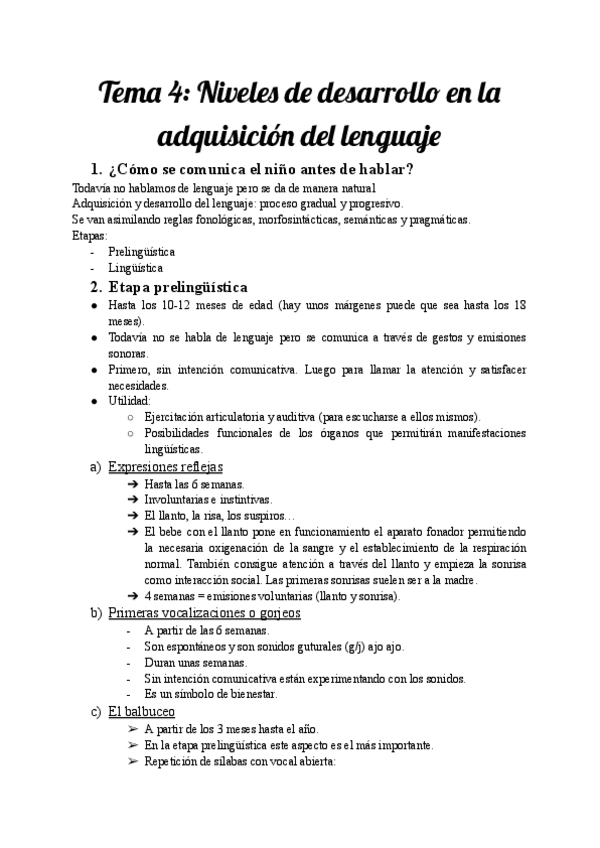 Tema 4: Niveles de desarrollo en la adquisición del lenguaje

1. ¿Cómo se comunica el niño antes de hablar?

Todavía no hablamos de lenguaje pero se da de manera natural
Adquisición y desarrollo del lenguaje: proceso gradual y progresivo.
Se van asimilando reglas fonológicas, morfosintácticas, semánticas y pragmáticas.
Etapas:
- Prelingüística
- Lingüística

2. Etapa prelingüística

● Hasta los 10-12 meses de edad (hay unos márgenes puede que sea hasta los 18 meses).
● Todavía no se habla de lenguaje pero se comunica a través de gestos y emisiones sonoras.
● Primero, sin intención comunicativa. Luego para llamar la atención y satisfacer necesidades.
● Utilidad:
○ Ejercitación articulatoria y auditiva (para escucharse a ellos mismos).
○ Posibilidades funcionales de los órganos que permitirán manifestaciones lingüísticas.

a) Expresiones reflejas
➔ Hasta las 6 semanas.
➔ Involuntarias e instintivas.
➔ El llanto, la risa, los suspiros…
➔ El bebe con el llanto pone en funcionamiento el aparato fonador permitiendo la necesaria oxigenación de la sangre y el establecimiento de la respiración normal. También consigue atención a través del llanto y empieza la sonrisa como interacción social. Las primeras sonrisas suelen ser a la madre.
➔ 4 semanas = emisiones voluntarias (llanto y sonrisa).

b) Primeras vocalizaciones o gorjeos
- A partir de las 6 semanas.
- Son espontáneos y son sonidos guturales (g/j) ajo ajo.
- Duran unas semanas.
- Sin intención comunicativa están experimentando con los sonidos.
- Es un símbolo de bienestar.

c) El balbuceo
➢ A partir de los 3 meses hasta el año.
➢ En la etapa prelingüística este aspecto es el más importante.
➢ Repetición de sílabas con vocal abierta: